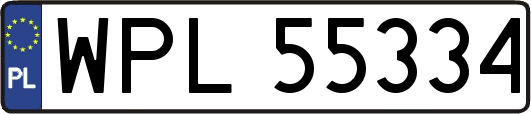 PL
WPL 55334